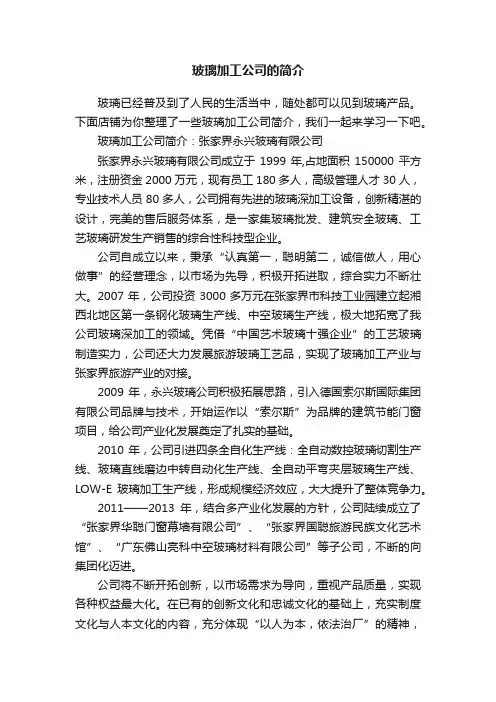 玻璃加工公司的简介

玻璃已经普及到了人民的生活当中，随处都可以见到玻璃产品。下面店铺为你整理了一些玻璃加工公司简介，我们一起来学习一下吧。

玻璃加工公司简介：张家界永兴玻璃有限公司

张家界永兴玻璃有限公司成立于 1999 年,占地面积 150000 平方米，注册资金 2000 万元，现有员工 180 多人，高级管理人才 30 人，专业技术人员 80 多人，公司拥有先进的玻璃深加工设备，创新精湛的设计，完美的售后服务体系，是一家集玻璃批发、建筑安全玻璃、工艺玻璃研发生产销售的综合性科技型企业。

公司自成立以来，秉承“认真第一，聪明第二，诚信做人，用心做事”的经营理念，以市场为先导，积极开拓进取，综合实力不断壮大。2007 年，公司投资 3000 多万元在张家界市科技工业园建立起湘西北地区第一条钢化玻璃生产线、中空玻璃生产线，极大地拓宽了我公司玻璃深加工的领域。凭借“中国艺术玻璃十强企业”的工艺玻璃制造实力，公司还大力发展旅游玻璃工艺品，实现了玻璃加工产业与张家界旅游产业的对接。

2009 年，永兴玻璃公司积极拓展思路，引入德国索尔斯国际集团有限公司品牌与技术，开始运作以“索尔斯”为品牌的建筑节能门窗项目，给公司产业化发展奠定了扎实的基础。

2010 年，公司引进四条全自化生产线：全自动数控玻璃切割生产线、玻璃直线磨边中转自动化生产线、全自动平弯夹层玻璃生产线、LOW-E 玻璃加工生产线，形成规模经济效应，大大提升了整体竞争力。

2011——2013 年，结合多产业化发展的方针，公司陆续成立了“张家界华聪门窗幕墙有限公司”、“张家界国聪旅游民族文化艺术馆”、“广东佛山亮科中空玻璃材料有限公司”等子公司，不断的向集团化迈进。

公司将不断开拓创新，以市场需求为导向，重视产品质量，实现各种权益最大化。在已有的创新文化和忠诚文化的基础上，充实制度文化与人本文化的内容，充分体现“以人为本，依法治厂”的精神，